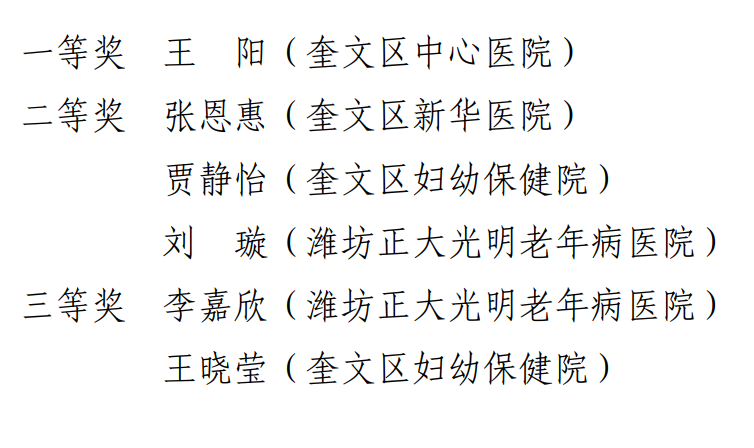 一等奖 王 阳（奎文区中心医院）
二等奖 张恩惠（奎文区新华医院）
贾静怡（奎文区妇幼保健院）
刘 璇（潍坊正大光明老年病医院）
三等奖 李嘉欣（潍坊正大光明老年病医院）
王晓莹（奎文区妇幼保健院）